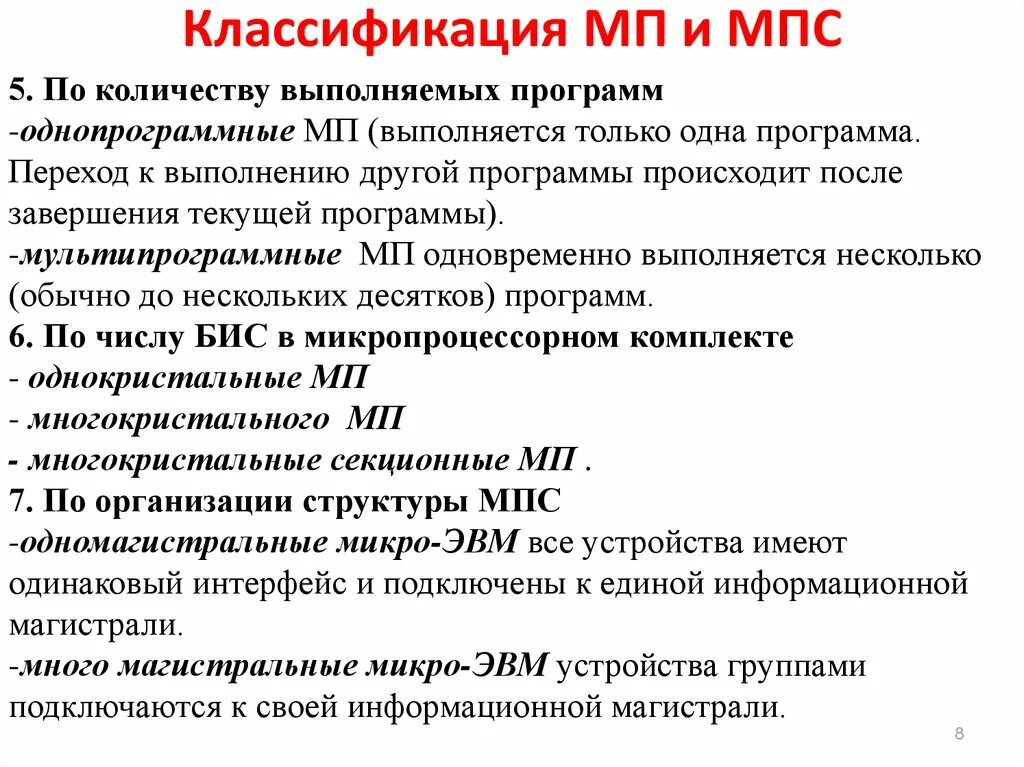 Классификация МП и МПС

5. По количеству выполняемых программ
-однопрограммные МП (выполняется только одна программа. Переход к выполнению другой программы происходит после завершения текущей программы).
-мультипрограммные МП одновременно выполняется несколько (обычно до нескольких десятков) программ.
6. По числу БИС в микропроцессорном комплекте
- однокристальные МП
- многокристального МП
- многокристальные секционные МП .
7. По организации структуры МПС
-одномагистральные микро-ЭВМ все устройства имеют одинаковый интерфейс и подключены к единой информационной магистрали.
-много магистральные микро-ЭВМ устройства группами подключаются к своей информационной магистрали.

8